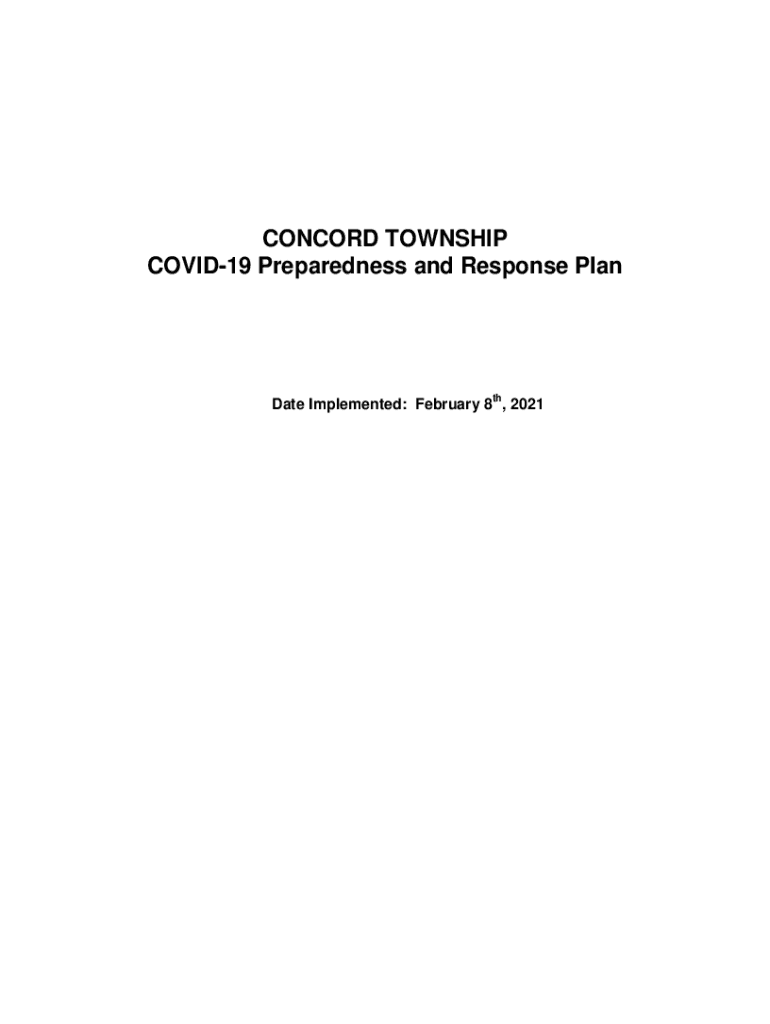 CONCORD TOWNSHIP
COVID-19 Preparedness and Response Plan

Date Implemented: February 8th, 2021